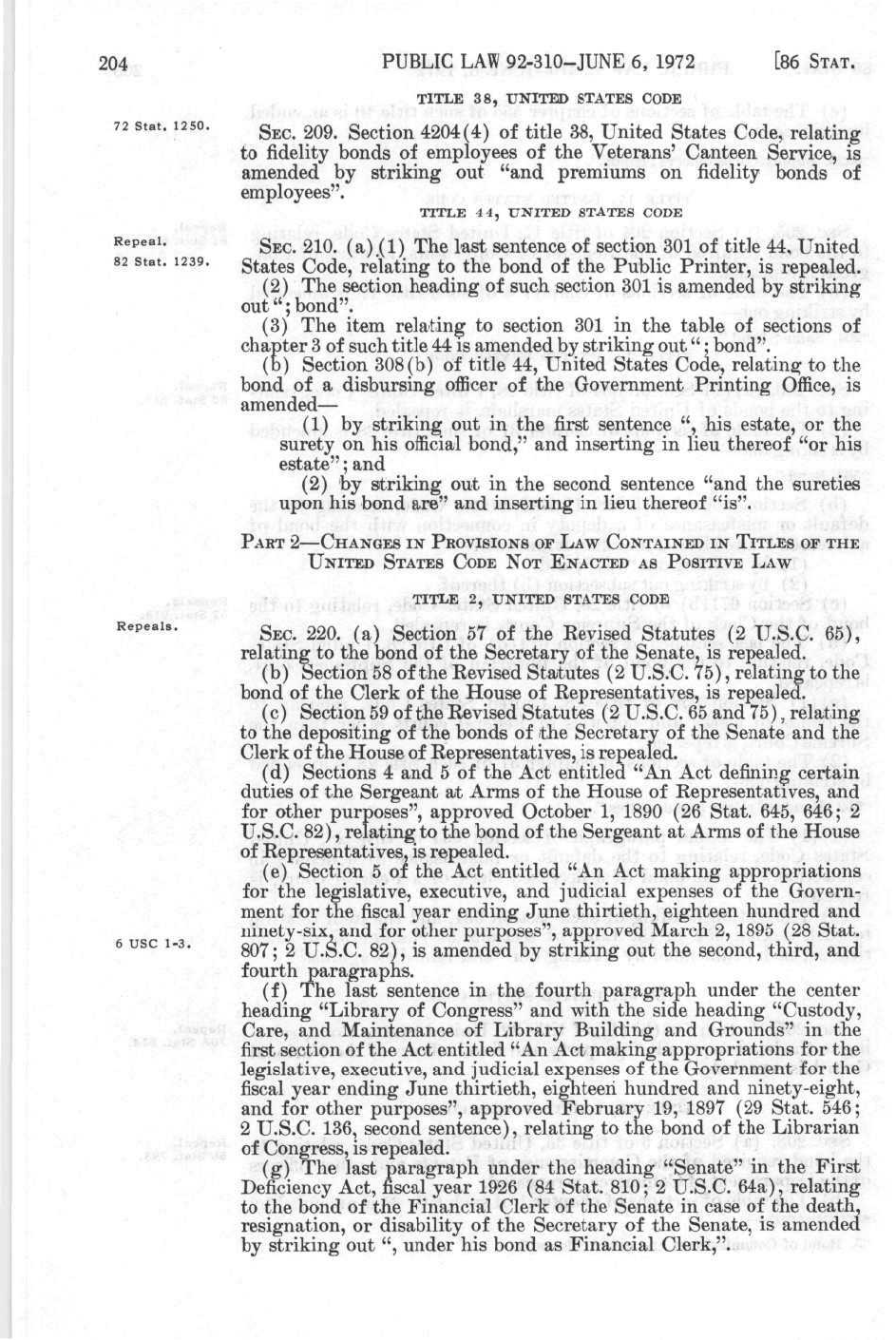 204 PUBLIC LAW 92-310—JUNE 6, 1972 [86 STAT.

TITLE 38, UNITED STATES CODE

72 Stat. 1250.

SEC. 209. Section 4204(4) of title 38, United States Code, relating to fidelity bonds of employees of the Veterans' Canteen Service, is amended by striking out "and premiums on fidelity bonds of employees".

TITLE 44, UNITED STATES CODE

Repeal.
82 Stat. 1239.

SEC. 210. (a)(1) The last sentence of section 301 of title 44, United States Code, relating to the bond of the Public Printer, is repealed.

(2) The section heading of such section 301 is amended by striking out "; bond".

(3) The item relating to section 301 in the table of sections of chapter 3 of such title 44 is amended by striking out "; bond".

(b) Section 308(b) of title 44, United States Code, relating to the bond of a disbursing officer of the Government Printing Office, is amended—

(1) by striking out in the first sentence ", his estate, or the surety on his official bond," and inserting in lieu thereof "or his estate"; and

(2) by striking out in the second sentence "and the sureties upon his bond are" and inserting in lieu thereof "is".

PART 2—CHANGES IN PROVISIONS OF LAW CONTAINED IN TITLES OF THE UNITED STATES CODE NOT ENACTED AS POSITIVE LAW

TITLE 2, UNITED STATES CODE

Repeals.

SEC. 220. (a) Section 57 of the Revised Statutes (2 U.S.C. 65), relating to the bond of the Secretary of the Senate, is repealed.

(b) Section 58 of the Revised Statutes (2 U.S.C. 75), relating to the bond of the Clerk of the House of Representatives, is repealed.

(c) Section 59 of the Revised Statutes (2 U.S.C. 65 and 75), relating to the depositing of the bonds of the Secretary of the Senate and the Clerk of the House of Representatives, is repealed.

(d) Sections 4 and 5 of the Act entitled "An Act defining certain duties of the Sergeant at Arms of the House of Representatives, and for other purposes", approved October 1, 1890 (26 Stat. 645, 646; 2 U.S.C. 82), relating to the bond of the Sergeant at Arms of the House of Representatives, is repealed.

(e) Section 5 of the Act entitled "An Act making appropriations for the legislative, executive, and judicial expenses of the Government for the fiscal year ending June thirtieth, eighteen hundred and ninety-six, and for other purposes", approved March 2, 1895 (28 Stat. 807; 2 U.S.C. 82), is amended by striking out the second, third, and fourth paragraphs.

6 USC 1-3.

(f) The last sentence in the fourth paragraph under the center heading "Library of Congress" and with the side heading "Custody, Care, and Maintenance of Library Building and Grounds" in the first section of the Act entitled "An Act making appropriations for the legislative, executive, and judicial expenses of the Government for the fiscal year ending June thirtieth, eighteen hundred and ninety-eight, and for other purposes", approved February 19, 1897 (29 Stat. 546; 2 U.S.C. 136, second sentence), relating to the bond of the Librarian of Congress, is repealed.

(g) The last paragraph under the heading "Senate" in the First Deficiency Act, fiscal year 1926 (84 Stat. 810; 2 U.S.C. 64a), relating to the bond of the Financial Clerk of the Senate in case of the death, resignation, or disability of the Secretary of the Senate, is amended by striking out ", under his bond as Financial Clerk,".